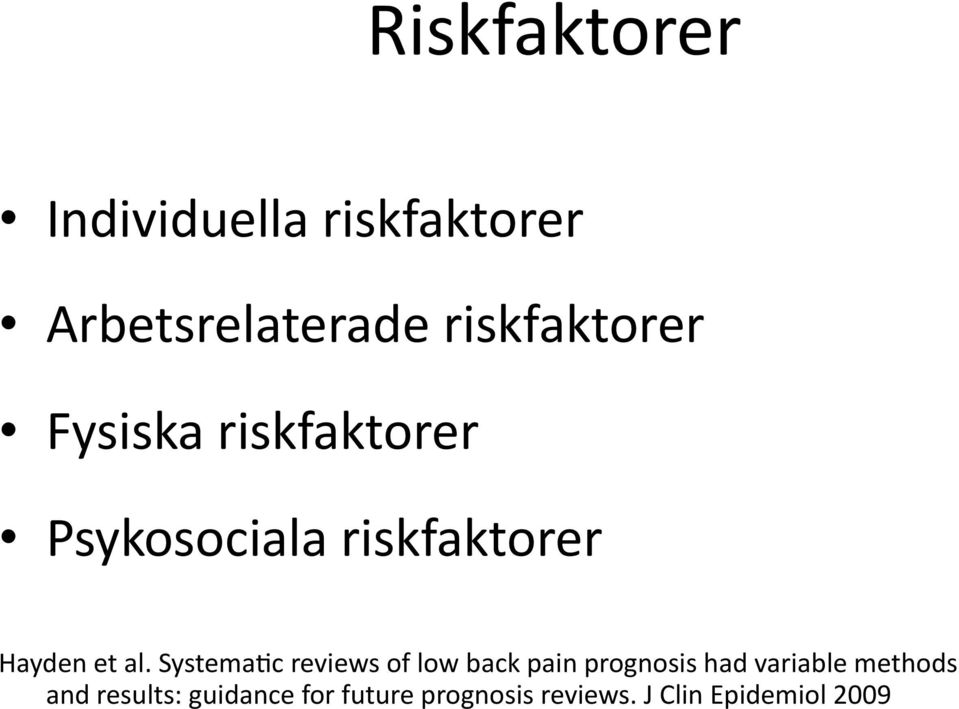 Riskfaktorer

• Individuella riskfaktorer
• Arbetsrelaterade riskfaktorer
• Fysiska riskfaktorer
• Psykosociala riskfaktorer

Hayden et al. Systematic reviews of low back pain prognosis had variable methods and results: guidance for future prognosis reviews. J Clin Epidemiol 2009